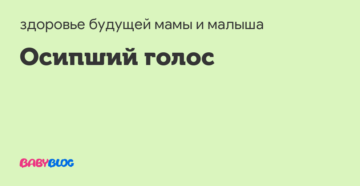 здоровье будущей мамы и малыша

Осипший голос

BABYBLOG